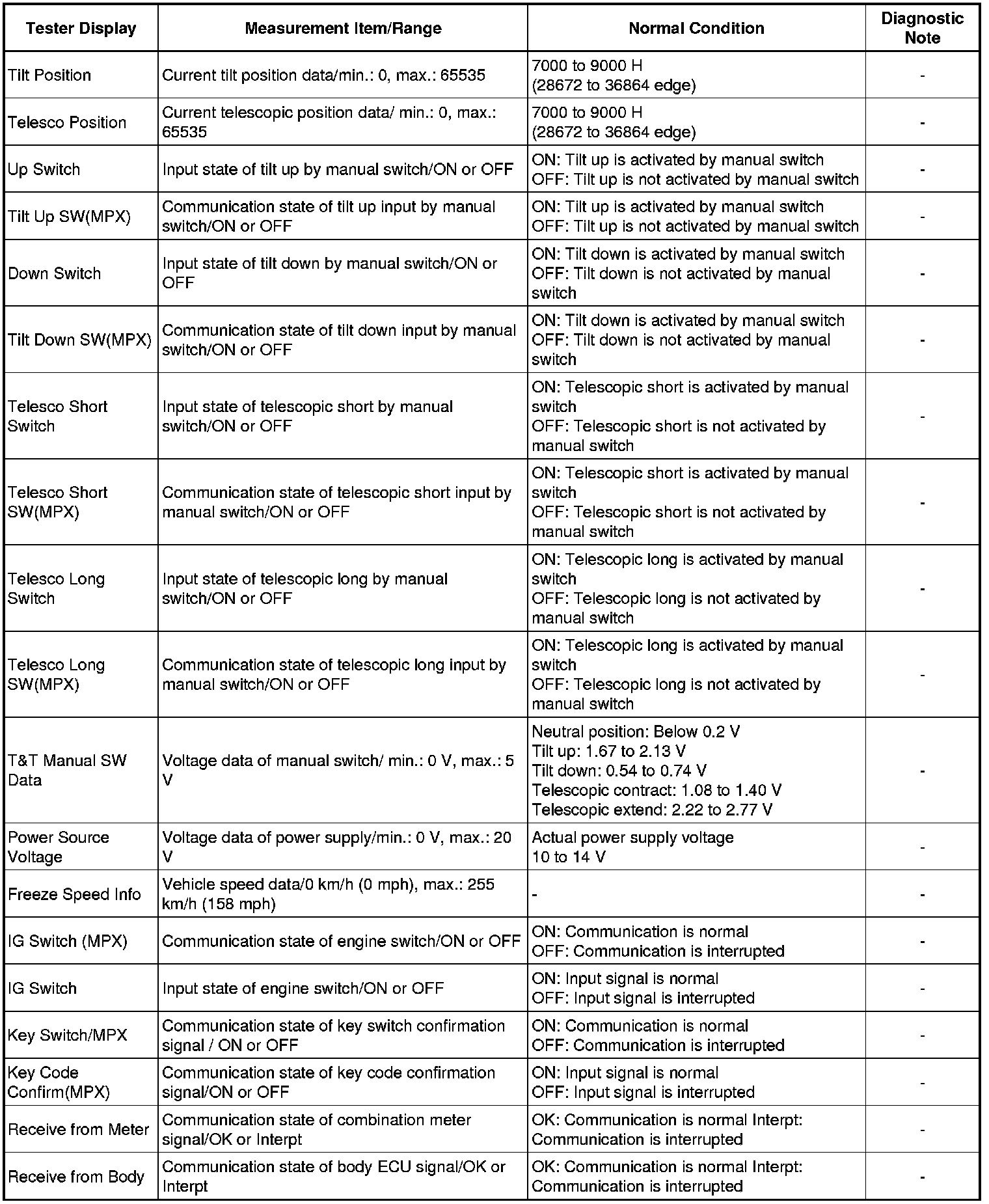 | Tester Display | Measurement Item/Range | Normal Condition | Diagnostic Note |
|---|---|---|---|
| Tilt Position | Current tilt position data/min.: 0, max.: 65535 | 7000 to 9000 H (28672 to 36864 edge) | - |
| Telesco Position | Current telescopic position data/ min.: 0, max.: 65535 | 7000 to 9000 H (28672 to 36864 edge) | - |
| Up Switch | Input state of tilt up by manual switch/ON or OFF | ON: Tilt up is activated by manual switch OFF: Tilt up is not activated by manual switch | - |
| Tilt Up SW(MPX) | Communication state of tilt up input by manual switch/ON or OFF | ON: Tilt up is activated by manual switch OFF: Tilt up is not activated by manual switch | - |
| Down Switch | Input state of tilt down by manual switch/ON or OFF | ON: Tilt down is activated by manual switch OFF: Tilt down is not activated by manual switch | - |
| Tilt Down SW(MPX) | Communication state of tilt down input by manual switch/ON or OFF | ON: Tilt down is activated by manual switch OFF: Tilt down is not activated by manual switch | - |
| Telesco Short Switch | Input state of telescopic short by manual switch/ON or OFF | ON: Telescopic short is activated by manual switch OFF: Telescopic short is not activated by manual switch | - |
| Telesco Short SW(MPX) | Communication state of telescopic short input by manual switch/ON or OFF | ON: Telescopic short is activated by manual switch OFF: Telescopic short is not activated by manual switch | - |
| Telesco Long Switch | Input state of telescopic long by manual switch/ON or OFF | ON: Telescopic long is activated by manual switch OFF: Telescopic long is not activated by manual switch | - |
| Telesco Long SW(MPX) | Communication state of telescopic long input by manual switch/ON or OFF | ON: Telescopic long is activated by manual switch OFF: Telescopic long is not activated by manual switch | - |
| T&T Manual SW Data | Voltage data of manual switch/ min.: 0 V, max.: 5 V | Neutral position: Below 0.2 V Tilt up: 1.67 to 2.13 V Tilt down: 0.54 to 0.74 V Telescopic contract: 1.08 to 1.40 V Telescopic extend: 2.22 to 2.77 V | - |
| Power Source Voltage | Voltage data of power supply/min.: 0 V, max.: 20 V | Actual power supply voltage 10 to 14 V | - |
| Freeze Speed Info | Vehicle speed data/0 km/h (0 mph), max.: 255 km/h (158 mph) | - | - |
| IG Switch (MPX) | Communication state of engine switch/ON or OFF | ON: Communication is normal OFF: Communication is interrupted | - |
| IG Switch | Input state of engine switch/ON or OFF | ON: Input signal is normal OFF: Input signal is interrupted | - |
| Key Switch/MPX | Communication state of key switch confirmation signal / ON or OFF | ON: Communication is normal OFF: Communication is interrupted | - |
| Key Code Confirm(MPX) | Communication state of key code confirmation signal/ON or OFF | ON: Input signal is normal OFF: Input signal is interrupted | - |
| Receive from Meter | Communication state of combination meter signal/OK or Interpt | OK: Communication is normal Interpt: Communication is interrupted | - |
| Receive from Body | Communication state of body ECU signal/OK or Interpt | OK: Communication is normal Interpt: Communication is interrupted | - |